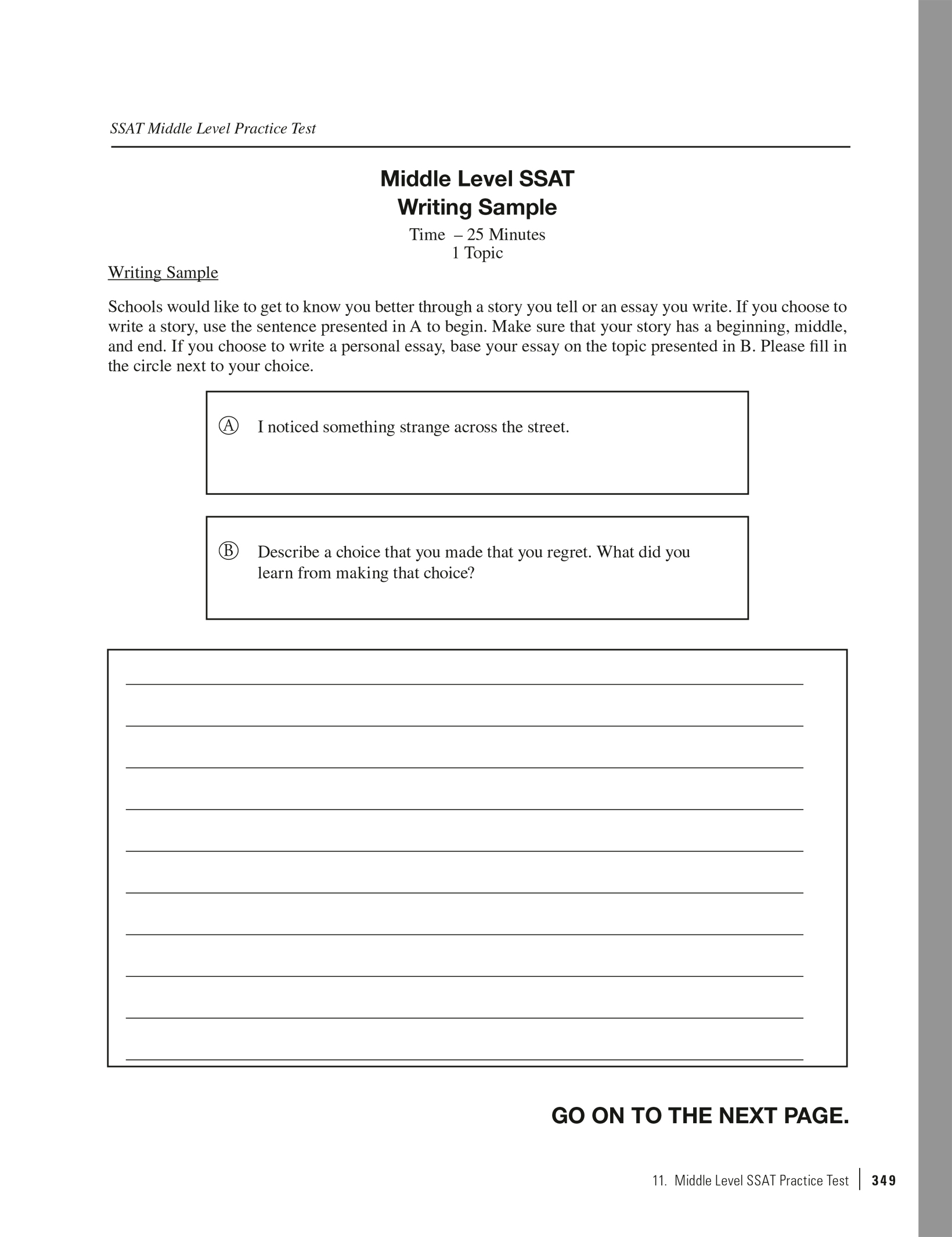 SSAT Middle Level Practice Test

Middle Level SSAT
Writing Sample

Time – 25 Minutes
1 Topic

Writing Sample

Schools would like to get to know you better through a story you tell or an essay you write. If you choose to write a story, use the sentence presented in A to begin. Make sure that your story has a beginning, middle, and end. If you choose to write a personal essay, base your essay on the topic presented in B. Please fill in the circle next to your choice.

Ⓐ I noticed something strange across the street.

Ⓑ Describe a choice that you made that you regret. What did you learn from making that choice?

GO ON TO THE NEXT PAGE.

11. Middle Level SSAT Practice Test | 349